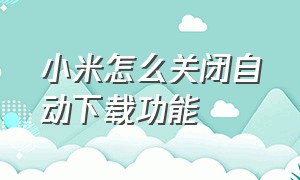 小米怎么关闭自动下载功能